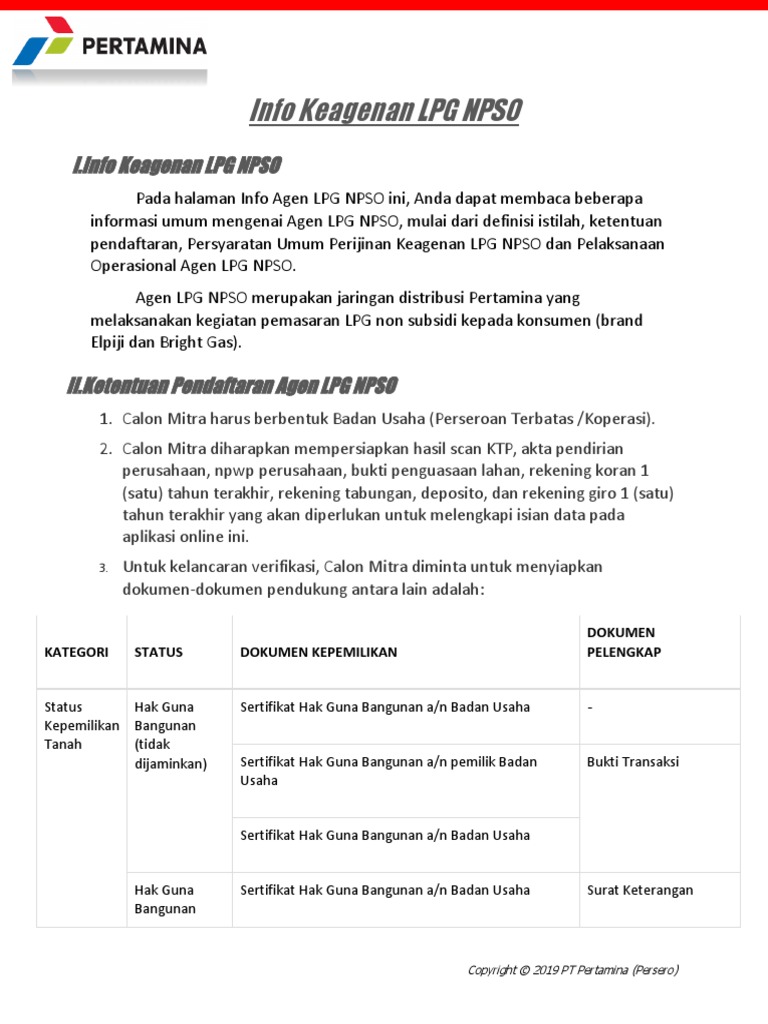 PERTAMINA

Info Keagenan LPG NPSO

I.Info Keagenan LPG NPSO

Pada halaman Info Agen LPG NPSO ini, Anda dapat membaca beberapa informasi umum mengenai Agen LPG NPSO, mulai dari definisi istilah, ketentuan pendaftaran, Persyaratan Umum Perijinan Keagenan LPG NPSO dan Pelaksanaan Operasional Agen LPG NPSO.

Agen LPG NPSO merupakan jaringan distribusi Pertamina yang melaksanakan kegiatan pemasaran LPG non subsidi kepada konsumen (brand Elpiji dan Bright Gas).

II.Ketentuan Pendaftaran Agen LPG NPSO

1. Calon Mitra harus berbentuk Badan Usaha (Perseroan Terbatas /Koperasi).

2. Calon Mitra diharapkan mempersiapkan hasil scan KTP, akta pendirian perusahaan, npwp perusahaan, bukti penguasaan lahan, rekening koran 1 (satu) tahun terakhir, rekening tabungan, deposito, dan rekening giro 1 (satu) tahun terakhir yang akan diperlukan untuk melengkapi isian data pada aplikasi online ini.

3. Untuk kelancaran verifikasi, Calon Mitra diminta untuk menyiapkan dokumen-dokumen pendukung antara lain adalah:

| KATEGORI | STATUS | DOKUMEN KEPEMILIKAN | DOKUMEN PELENGKAP |
|---|---|---|---|
| Status Kepemilikan Tanah | Hak Guna Bangunan (tidak dijaminkan) | Sertifikat Hak Guna Bangunan a/n Badan Usaha | - |
| | | Sertifikat Hak Guna Bangunan a/n pemilik Badan Usaha | Bukti Transaksi |
| | | Sertifikat Hak Guna Bangunan a/n Badan Usaha | |
| | Hak Guna Bangunan | Sertifikat Hak Guna Bangunan a/n Badan Usaha | Surat Keterangan |

Copyright © 2019 PT Pertamina (Persero)